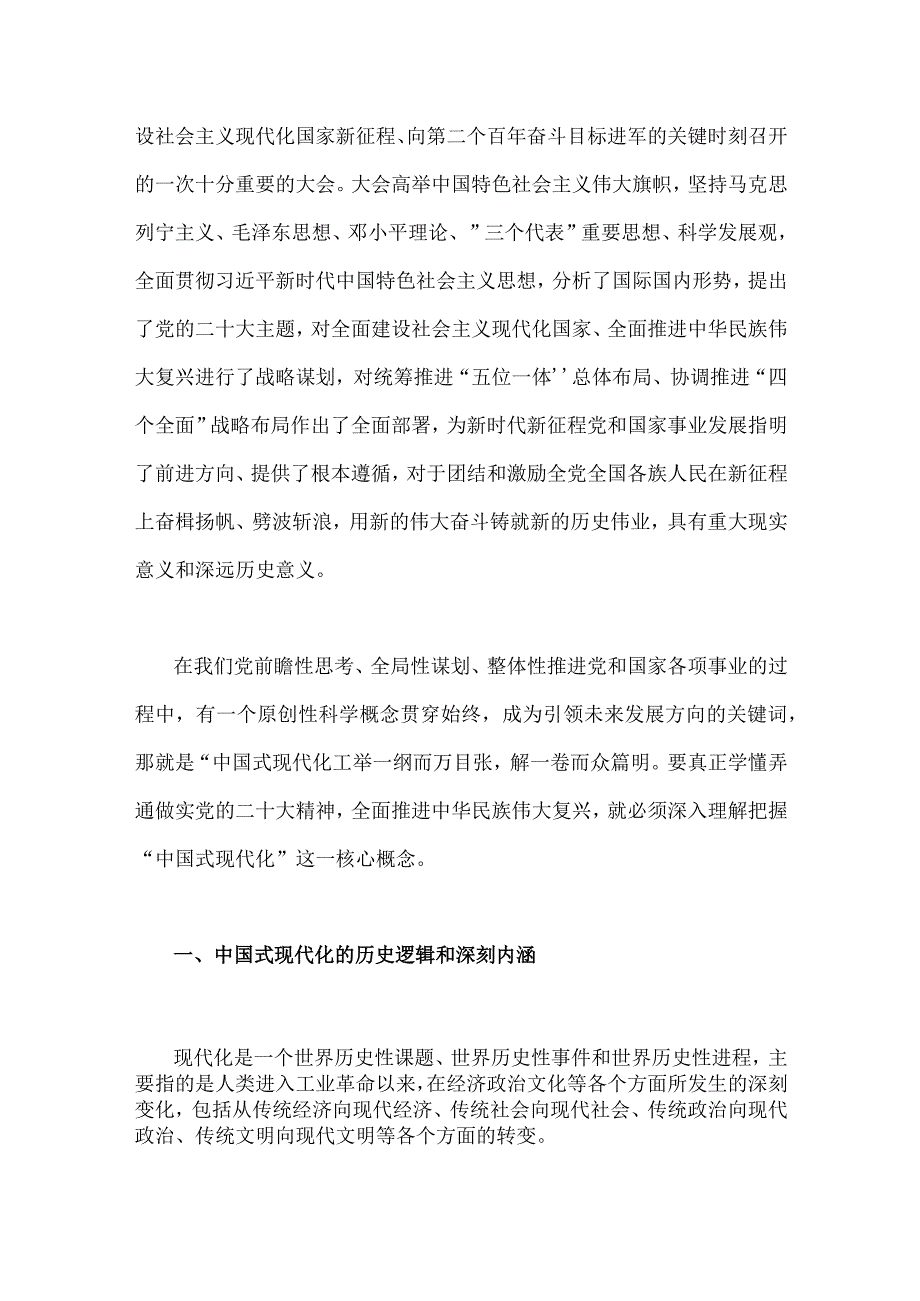 设社会主义现代化国家新征程、向第二个百年奋斗目标进军的关键时刻召开的一次十分重要的大会。大会高举中国特色社会主义伟大旗帜，坚持马克思列宁主义、毛泽东思想、邓小平理论、”三个代表”重要思想、科学发展观，全面贯彻习近平新时代中国特色社会主义思想，分析了国际国内形势，提出了党的二十大主题，对全面建设社会主义现代化国家、全面推进中华民族伟大复兴进行了战略谋划，对统筹推进“五位一体’’总体布局、协调推进“四个全面”战略布局作出了全面部署，为新时代新征程党和国家事业发展指明了前进方向、提供了根本遵循，对于团结和激励全党全国各族人民在新征程上奋楫扬帆、劈波斩浪，用新的伟大奋斗铸就新的历史伟业，具有重大现实意义和深远历史意义。

在我们党前瞻性思考、全局性谋划、整体性推进党和国家各项事业的过程中，有一个原创性科学概念贯穿始终，成为引领未来发展方向的关键词，那就是“中国式现代化工举一纲而万目张，解一卷而众篇明。要真正学懂弄通做实党的二十大精神，全面推进中华民族伟大复兴，就必须深入理解把握“中国式现代化”这一核心概念。

一、中国式现代化的历史逻辑和深刻内涵

现代化是一个世界历史性课题、世界历史性事件和世界历史性进程，主要指的是人类进入工业革命以来，在经济政治文化等各个方面所发生的深刻变化，包括从传统经济向现代经济、传统社会向现代社会、传统政治向现代政治、传统文明向现代文明等各个方面的转变。